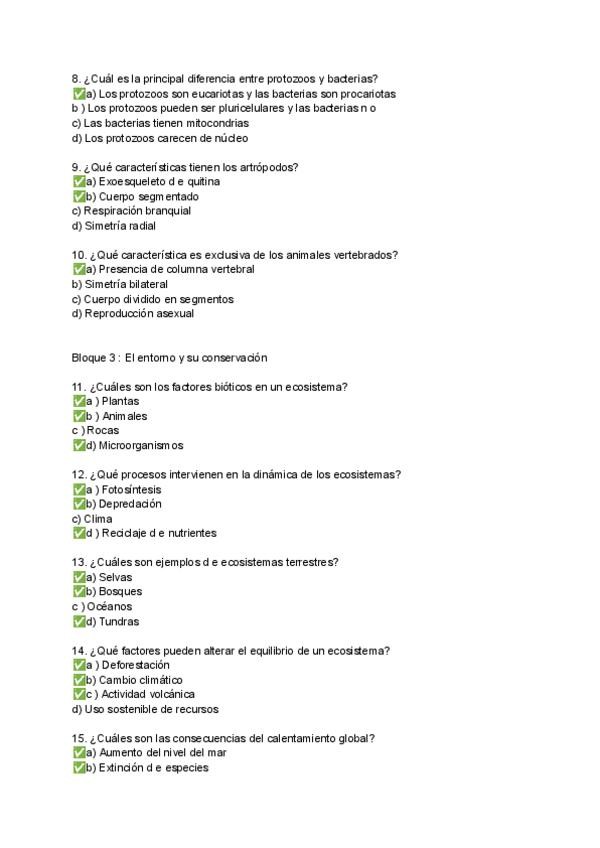 8. ¿Cuál es la principal diferencia entre protozoos y bacterias?
✅a) Los protozoos son eucariotas y las bacterias son procariotas
b ) Los protozoos pueden ser pluricelulares y las bacterias n o
c) Las bacterias tienen mitocondrias
d) Los protozoos carecen de núcleo

9. ¿Qué características tienen los artrópodos?
✅a) Exoesqueleto d e quitina
✅b) Cuerpo segmentado
c) Respiración branquial
d) Simetría radial

10. ¿Qué característica es exclusiva de los animales vertebrados?
✅a) Presencia de columna vertebral
b) Simetría bilateral
c) Cuerpo dividido en segmentos
d) Reproducción asexual

Bloque 3 : El entorno y su conservación

11. ¿Cuáles son los factores bióticos en un ecosistema?
✅a ) Plantas
✅b ) Animales
c ) Rocas
✅d) Microorganismos

12. ¿Qué procesos intervienen en la dinámica de los ecosistemas?
✅a ) Fotosíntesis
✅b) Depredación
c) Clima
✅d ) Reciclaje d e nutrientes

13. ¿Cuáles son ejemplos d e ecosistemas terrestres?
✅a) Selvas
✅b) Bosques
c ) Océanos
✅d) Tundras

14. ¿Qué factores pueden alterar el equilibrio de un ecosistema?
✅a ) Deforestación
✅b) Cambio climático
✅c ) Actividad volcánica
d) Uso sostenible de recursos

15. ¿Cuáles son las consecuencias del calentamiento global?
✅a) Aumento del nivel del mar
✅b) Extinción d e especies